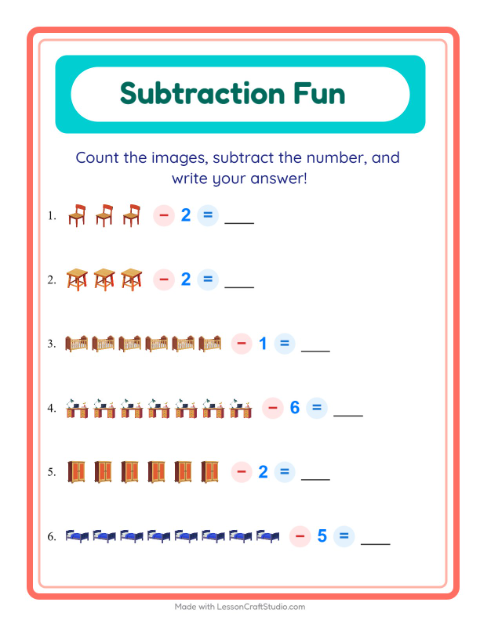 Subtraction Fun

Count the images, subtract the number, and write your answer!

1. − 2 = ___

2. − 2 = ___

3. − 1 = ___

4. − 6 = ___

5. − 2 = ___

6. − 5 = ___

Made with LessonCraftStudio.com